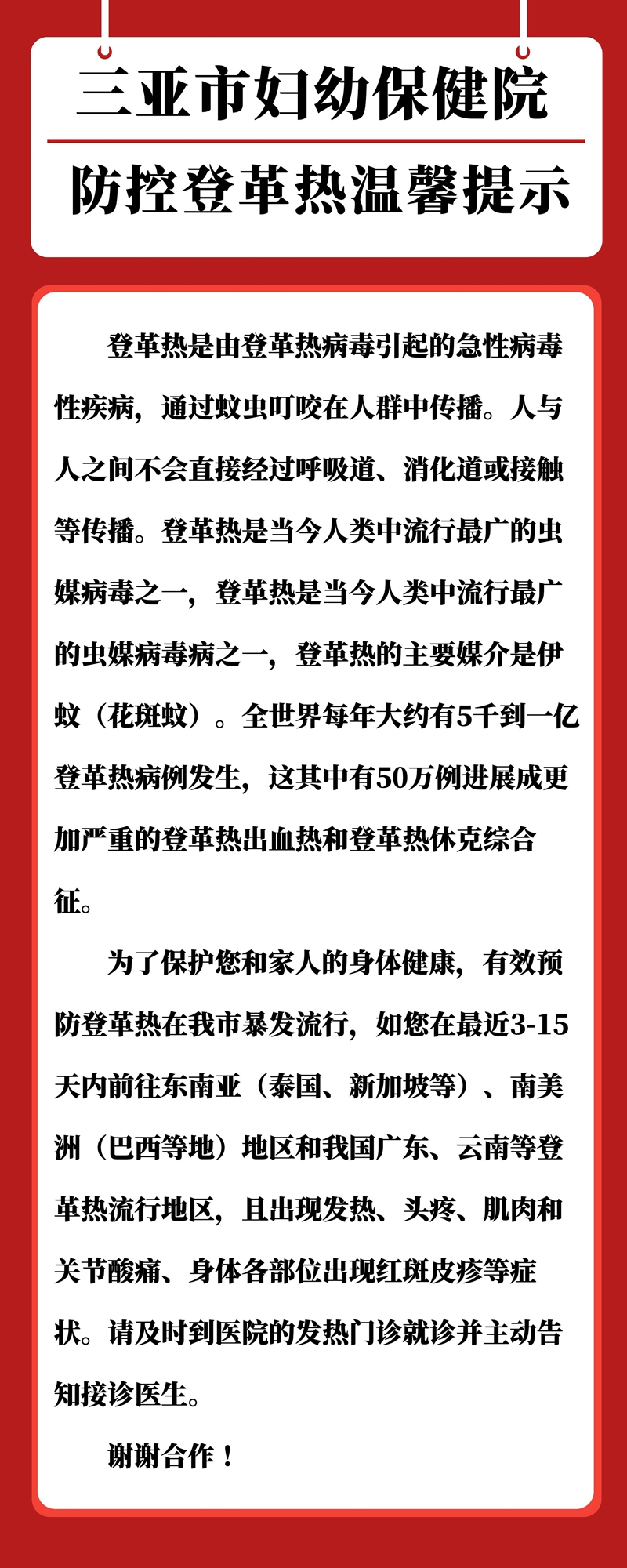 三亚市妇幼保健院

防控登革热温馨提示

登革热是由登革热病毒引起的急性病毒性疾病，通过蚊虫叮咬在人群中传播。人与人之间不会直接经过呼吸道、消化道或接触等传播。登革热是当今人类中流行最广的虫媒病毒之一，登革热是当今人类中流行最广的虫媒病毒病之一，登革热的主要媒介是伊蚊（花斑蚊）。全世界每年大约有5千到一亿登革热病例发生，这其中有50万例进展成更加严重的登革热出血热和登革热休克综合征。

为了保护您和家人的身体健康，有效预防登革热在我市暴发流行，如您在最近3-15天内前往东南亚（泰国、新加坡等）、南美洲（巴西等地）地区和我国广东、云南等登革热流行地区，且出现发热、头疼、肌肉和关节酸痛、身体各部位出现红斑皮疹等症状。请及时到医院的发热门诊就诊并主动告知接诊医生。

谢谢合作！